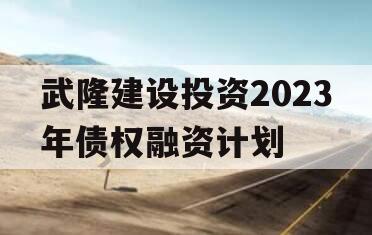 武隆建设投资2023年债权融资计划